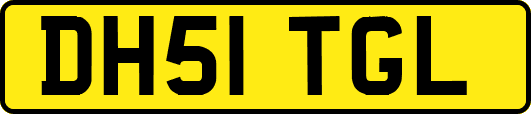 DH51 TGL